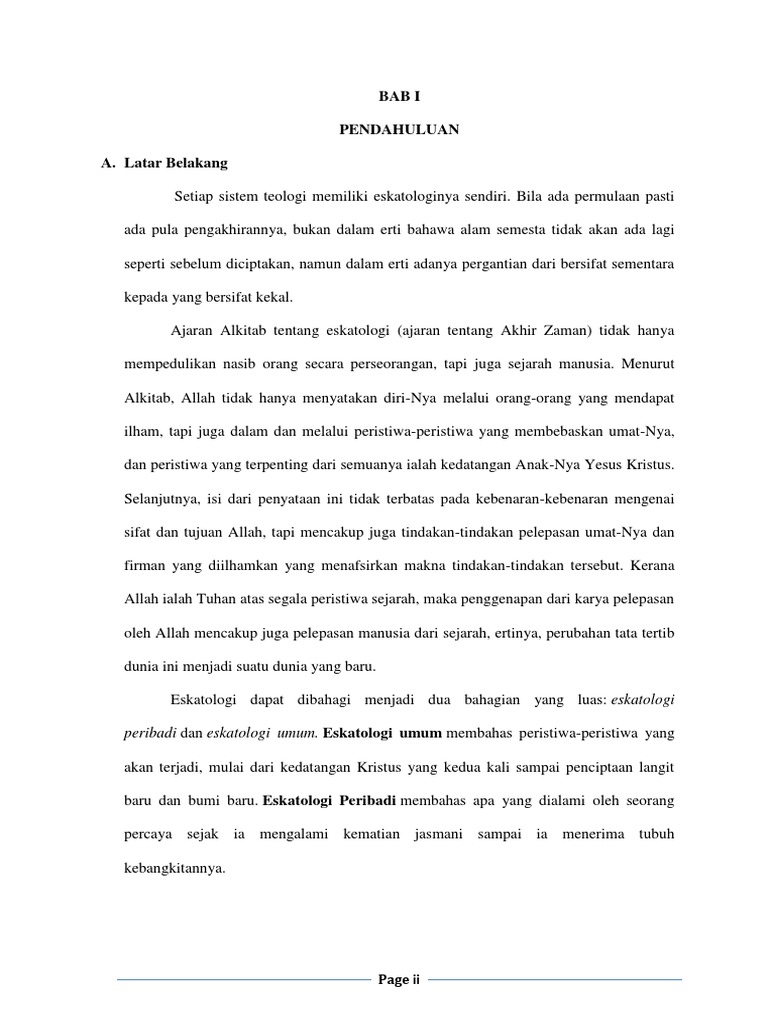 BAB I

PENDAHULUAN

A. Latar Belakang

Setiap sistem teologi memiliki eskatologinya sendiri. Bila ada permulaan pasti ada pula pengakhirannya, bukan dalam erti bahawa alam semesta tidak akan ada lagi seperti sebelum diciptakan, namun dalam erti adanya pergantian dari bersifat sementara kepada yang bersifat kekal.

Ajaran Alkitab tentang eskatologi (ajaran tentang Akhir Zaman) tidak hanya mempedulikan nasib orang secara perseorangan, tapi juga sejarah manusia. Menurut Alkitab, Allah tidak hanya menyatakan diri-Nya melalui orang-orang yang mendapat ilham, tapi juga dalam dan melalui peristiwa-peristiwa yang membebaskan umat-Nya, dan peristiwa yang terpenting dari semuanya ialah kedatangan Anak-Nya Yesus Kristus. Selanjutnya, isi dari penyataan ini tidak terbatas pada kebenaran-kebenaran mengenai sifat dan tujuan Allah, tapi mencakup juga tindakan-tindakan pelepasan umat-Nya dan firman yang diilhamkan yang menafsirkan makna tindakan-tindakan tersebut. Kerana Allah ialah Tuhan atas segala peristiwa sejarah, maka penggenapan dari karya pelepasan oleh Allah mencakup juga pelepasan manusia dari sejarah, ertinya, perubahan tata tertib dunia ini menjadi suatu dunia yang baru.

Eskatologi dapat dibahagi menjadi dua bahagian yang luas: eskatologi peribadi dan eskatologi umum. Eskatologi umum membahas peristiwa-peristiwa yang akan terjadi, mulai dari kedatangan Kristus yang kedua kali sampai penciptaan langit baru dan bumi baru. Eskatologi Peribadi membahas apa yang dialami oleh seorang percaya sejak ia mengalami kematian jasmani sampai ia menerima tubuh kebangkitannya.

Page ii